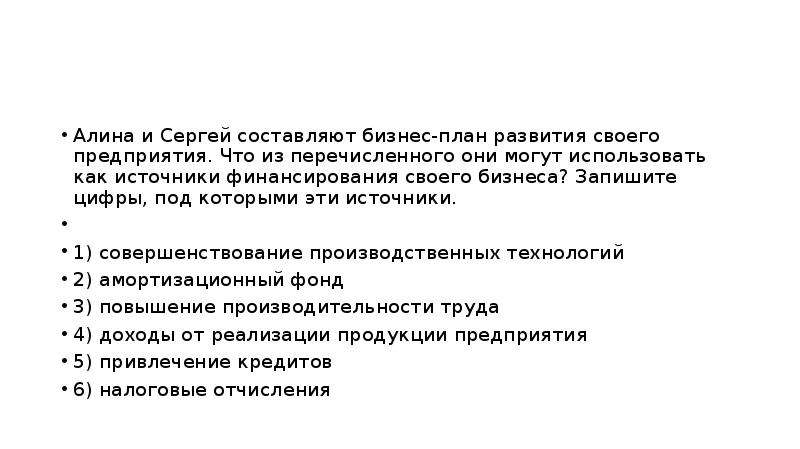 • Алина и Сергей составляют бизнес-план развития своего предприятия. Что из перечисленного они могут использовать как источники финансирования своего бизнеса? Запишите цифры, под которыми эти источники.

•

• 1) совершенствование производственных технологий
• 2) амортизационный фонд
• 3) повышение производительности труда
• 4) доходы от реализации продукции предприятия
• 5) привлечение кредитов
• 6) налоговые отчисления